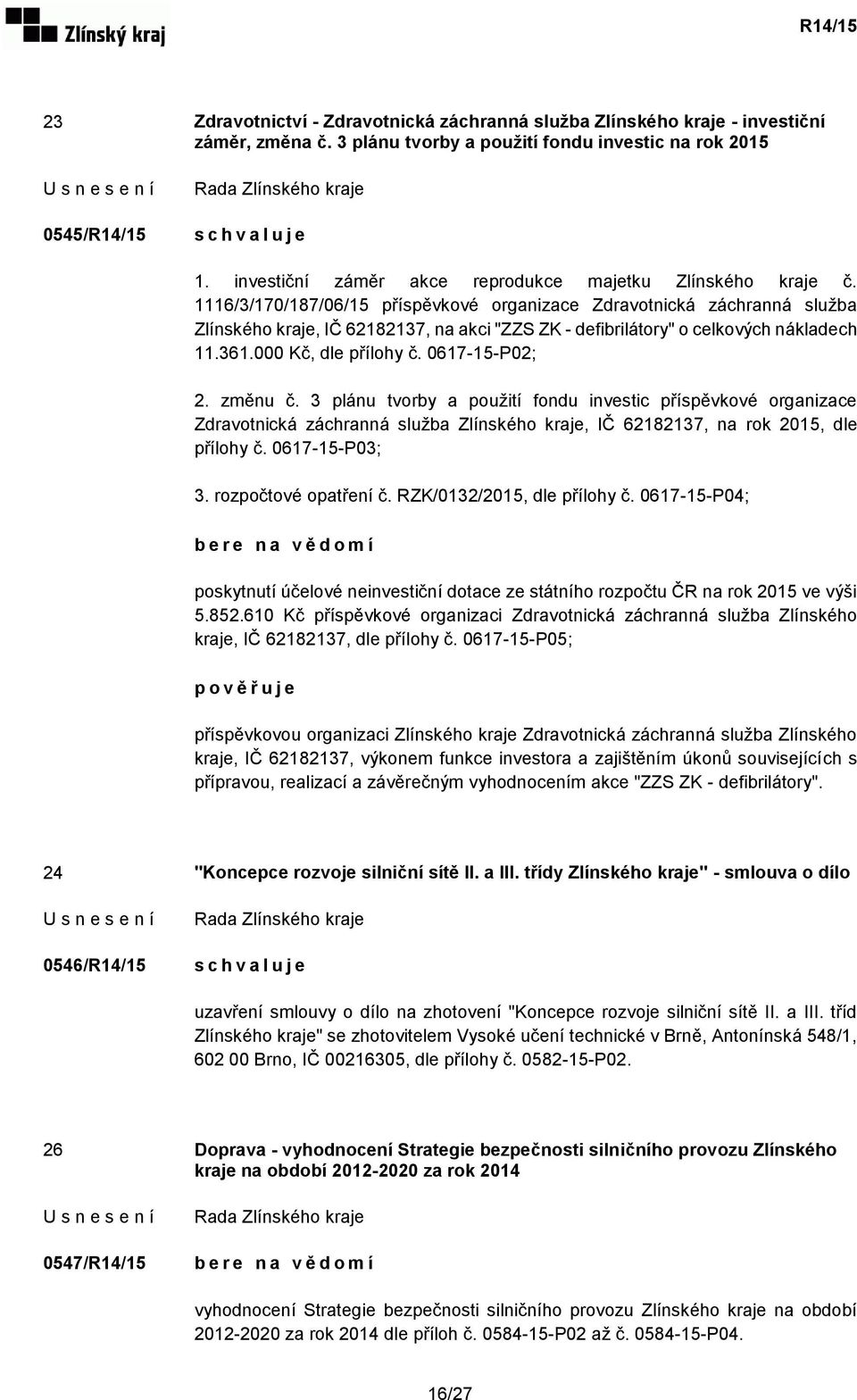 Zlínský kraj

R14/15

23

Zdravotnictví - Zdravotnická záchranná služba Zlínského kraje - investiční záměr, změna č. 3 plánu tvorby a použití fondu investic na rok 2015

U s n e s e n í

Rada Zlínského kraje

0545/R14/15

s c h v a l u j e

1. investiční záměr akce reprodukce majetku Zlínského kraje č. 1116/3/170/187/06/15 příspěvkové organizace Zdravotnická záchranná služba Zlínského kraje, IČ 62182137, na akci "ZZS ZK - defibrilátory" o celkových nákladech 11.361.000 Kč, dle přílohy č. 0617-15-P02;

2. změnu č. 3 plánu tvorby a použití fondu investic příspěvkové organizace Zdravotnická záchranná služba Zlínského kraje, IČ 62182137, na rok 2015, dle přílohy č. 0617-15-P03;

3. rozpočtové opatření č. RZK/0132/2015, dle přílohy č. 0617-15-P04;

b e r e n a v ě d o m í

poskytnutí účelové neinvestiční dotace ze státního rozpočtu ČR na rok 2015 ve výši 5.852.610 Kč příspěvkové organizaci Zdravotnická záchranná služba Zlínského kraje, IČ 62182137, dle přílohy č. 0617-15-P05;

p o v ě ř u j e

příspěvkovou organizaci Zlínského kraje Zdravotnická záchranná služba Zlínského kraje, IČ 62182137, výkonem funkce investora a zajištěním úkonů souvisejících s přípravou, realizací a závěrečným vyhodnocením akce "ZZS ZK - defibrilátory".

24

"Koncepce rozvoje silniční sítě II. a III. třídy Zlínského kraje" - smlouva o dílo

U s n e s e n í

Rada Zlínského kraje

0546/R14/15

s c h v a l u j e

uzavření smlouvy o dílo na zhotovení "Koncepce rozvoje silniční sítě II. a III. tříd Zlínského kraje" se zhotovitelem Vysoké učení technické v Brně, Antonínská 548/1, 602 00 Brno, IČ 00216305, dle přílohy č. 0582-15-P02.

26

Doprava - vyhodnocení Strategie bezpečnosti silničního provozu Zlínského kraje na období 2012-2020 za rok 2014

U s n e s e n í

Rada Zlínského kraje

0547/R14/15

b e r e n a v ě d o m í

vyhodnocení Strategie bezpečnosti silničního provozu Zlínského kraje na období 2012-2020 za rok 2014 dle příloh č. 0584-15-P02 až č. 0584-15-P04.

16/27